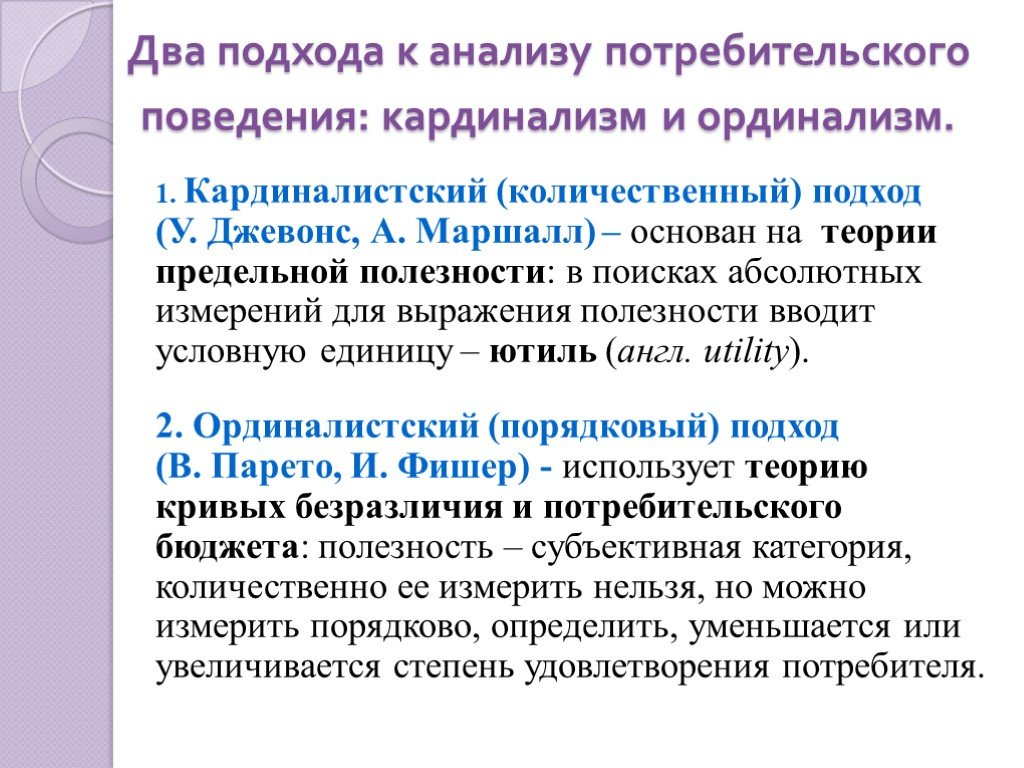 Два подхода к анализу потребительского поведения: кардинализм и ординализм.

1. Кардиналистский (количественный) подход (У. Джевонс, А. Маршалл) – основан на теории предельной полезности: в поисках абсолютных измерений для выражения полезности вводит условную единицу – ютиль (англ. utility).

2. Ординалистский (порядковый) подход (В. Парето, И. Фишер) - использует теорию кривых безразличия и потребительского бюджета: полезность – субъективная категория, количественно ее измерить нельзя, но можно измерить порядково, определить, уменьшается или увеличивается степень удовлетворения потребителя.